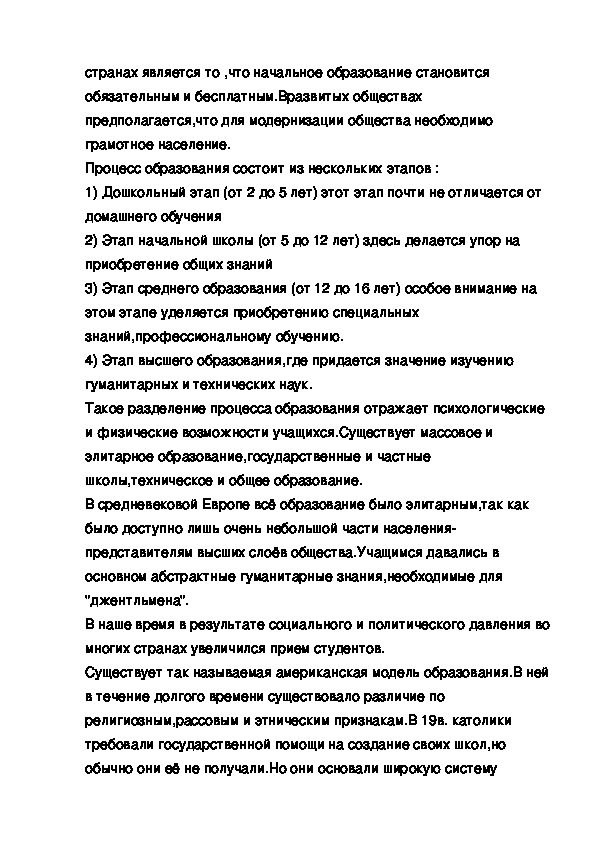 странах является то ,что начальное образование становится обязательным и бесплатным.Вразвитых обществах предполагается,что для модернизации общества необходимо грамотное население.

Процесс образования состоит из нескольких этапов :

1) Дошкольный этап (от 2 до 5 лет) этот этап почти не отличается от домашнего обучения

2) Этап начальной школы (от 5 до 12 лет) здесь делается упор на приобретение общих знаний

3) Этап среднего образования (от 12 до 16 лет) особое внимание на этом этапе уделяется приобретению специальных знаний,профессиональному обучению.

4) Этап высшего образования,где придается значение изучению гуманитарных и технических наук.

Такое разделение процесса образования отражает психологические и физические возможности учащихся.Существует массовое и элитарное образование,государственные и частные школы,техническое и общее образование.

В средневековой Европе всё образование было элитарным,так как было доступно лишь очень небольшой части населения-представителям высших слоёв общества.Учащимся давались в основном абстрактные гуманитарные знания,необходимые для "джентльмена".

В наше время в результате социального и политического давления во многих странах увеличился прием студентов.

Существует так называемая американская модель образования.В ней в течение долгого времени существовало различие по религиозным,рассовым и этническим признакам.В 19в. католики требовали государственной помощи на создание своих школ,но обычно они её не получали.Но они основали широкую систему